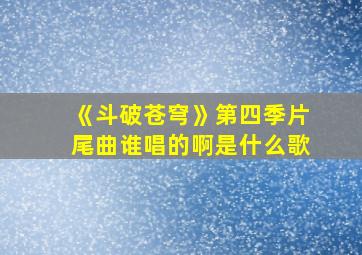 《斗破苍穹》第四季片尾曲谁唱的啊是什么歌